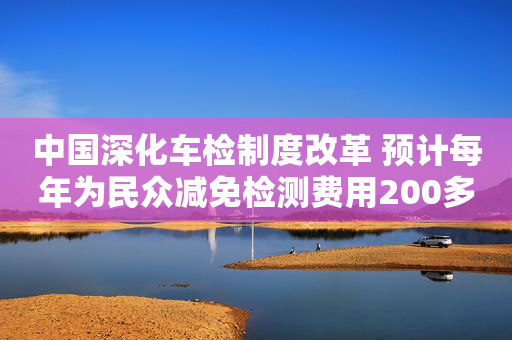 中国深化车检制度改革 预计每年为民众减免检测费用200多